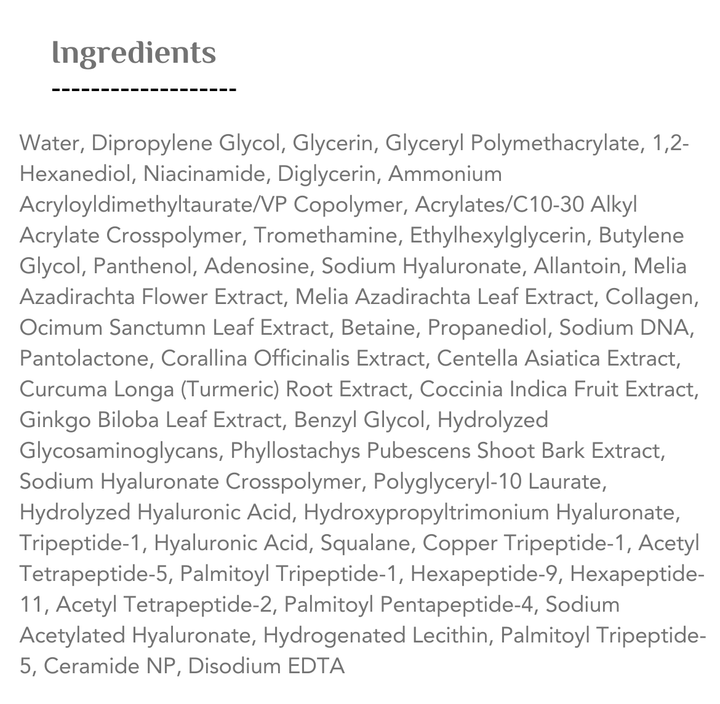 Ingredients
-------------------

Water, Dipropylene Glycol, Glycerin, Glyceryl Polymethacrylate, 1,2-Hexanediol, Niacinamide, Diglycerin, Ammonium Acryloyldimethyltaurate/VP Copolymer, Acrylates/C10-30 Alkyl Acrylate Crosspolymer, Tromethamine, Ethylhexylglycerin, Butylene Glycol, Panthenol, Adenosine, Sodium Hyaluronate, Allantoin, Melia Azadirachta Flower Extract, Melia Azadirachta Leaf Extract, Collagen, Ocimum Sanctumn Leaf Extract, Betaine, Propanediol, Sodium DNA, Pantolactone, Corallina Officinalis Extract, Centella Asiatica Extract, Curcuma Longa (Turmeric) Root Extract, Coccinia Indica Fruit Extract, Ginkgo Biloba Leaf Extract, Benzyl Glycol, Hydrolyzed Glycosaminoglycans, Phyllostachys Pubescens Shoot Bark Extract, Sodium Hyaluronate Crosspolymer, Polyglyceryl-10 Laurate, Hydrolyzed Hyaluronic Acid, Hydroxypropyltrimonium Hyaluronate, Tripeptide-1, Hyaluronic Acid, Squalane, Copper Tripeptide-1, Acetyl Tetrapeptide-5, Palmitoyl Tripeptide-1, Hexapeptide-9, Hexapeptide-11, Acetyl Tetrapeptide-2, Palmitoyl Pentapeptide-4, Sodium Acetylated Hyaluronate, Hydrogenated Lecithin, Palmitoyl Tripeptide-5, Ceramide NP, Disodium EDTA